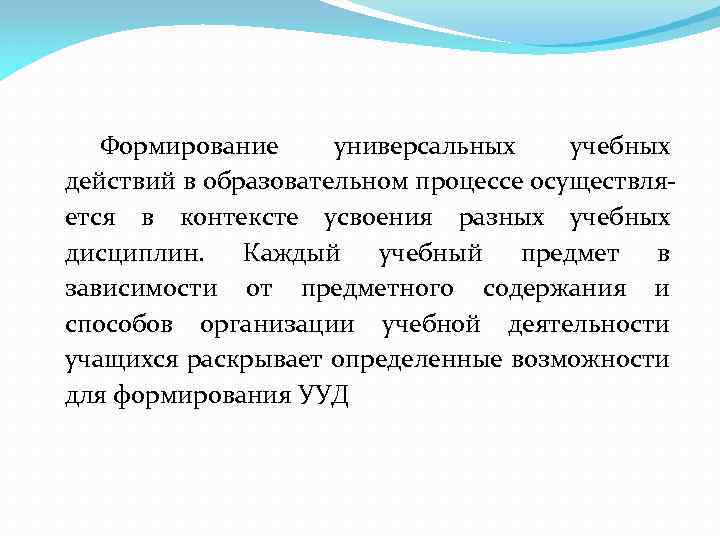 Формирование универсальных учебных действий в образовательном процессе осуществляется в контексте усвоения разных учебных дисциплин. Каждый учебный предмет в зависимости от предметного содержания и способов организации учебной деятельности учащихся раскрывает определенные возможности для формирования УУД